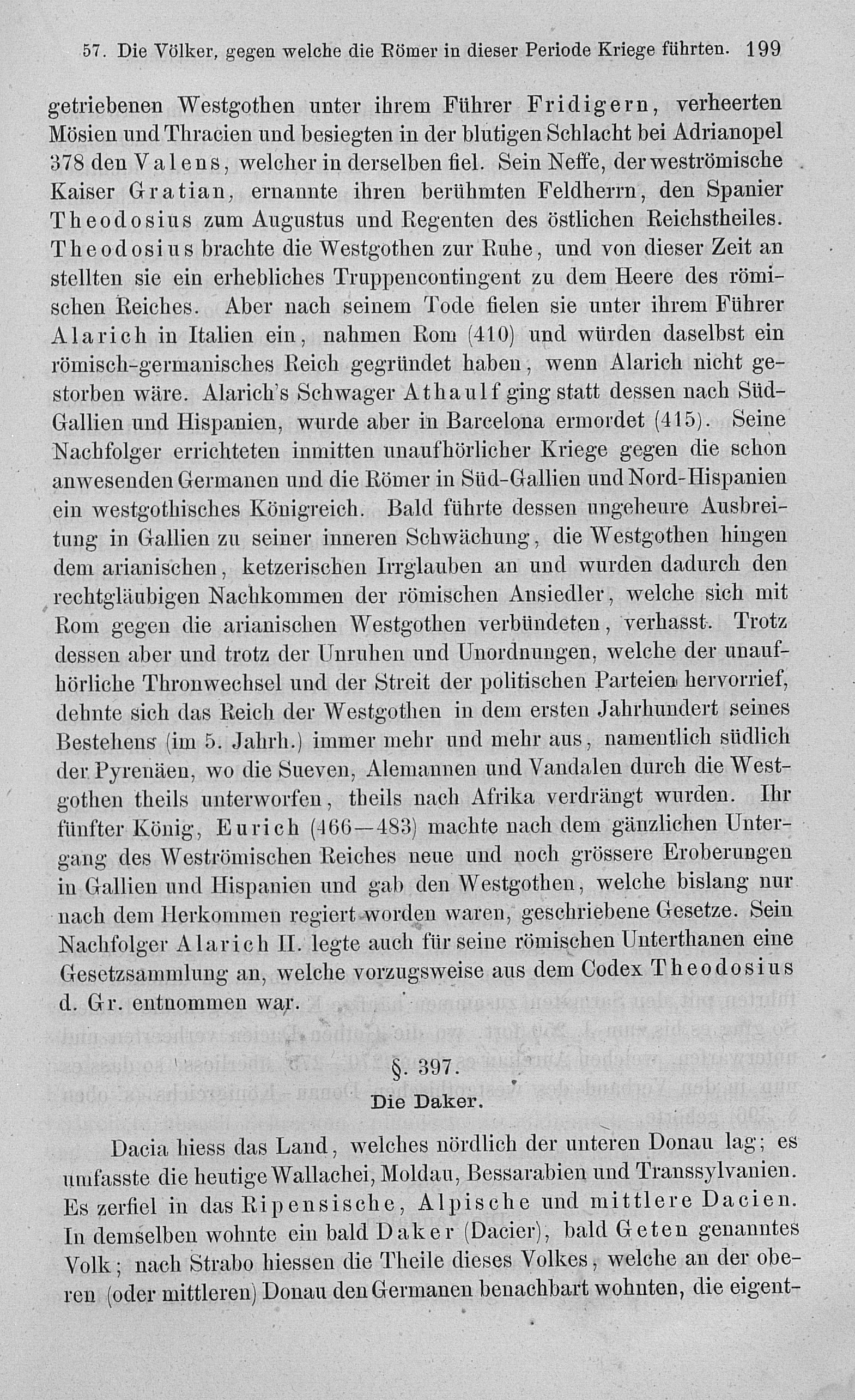 57. Die Völker, gegen welche die Römer in dieser Periode Kriege führten. 199

getriebenen Westgothen unter ihrem Führer Fridigern, verheerten Mösien und Thracien und besiegten in der blutigen Schlacht bei Adrianopel 378 den Valens, welcher in derselben fiel. Sein Neffe, der weströmische Kaiser Gratian, ernannte ihren berühmten Feldherrn, den Spanier Theodosius zum Augustus und Regenten des östlichen Reichstheiles. Theodosius brachte die Westgothen zur Ruhe, und von dieser Zeit an stellten sie ein erhebliches Truppencontingent zu dem Heere des römischen Reiches. Aber nach seinem Tode fielen sie unter ihrem Führer Alarich in Italien ein, nahmen Rom (410) und würden daselbst ein römisch-germanisches Reich gegründet haben, wenn Alarich nicht gestorben wäre. Alarich's Schwager Athaulf ging statt dessen nach Süd-Gallien und Hispanien, wurde aber in Barcelona ermordet (415). Seine Nachfolger errichteten inmitten unaufhörlicher Kriege gegen die schon anwesenden Germanen und die Römer in Süd-Gallien und Nord-Hispanien ein westgothisches Königreich. Bald führte dessen ungeheure Ausbreitung in Gallien zu seiner inneren Schwächung, die Westgothen hingen dem arianischen, ketzerischen Irrglauben an und wurden dadurch den rechtgläubigen Nachkommen der römischen Ansiedler, welche sich mit Rom gegen die arianischen Westgothen verbündeten, verhasst. Trotz dessen aber und trotz der Unruhen und Unordnungen, welche der unaufhörliche Thronwechsel und der Streit der politischen Parteien hervorrief, dehnte sich das Reich der Westgothen in dem ersten Jahrhundert seines Bestehens (im 5. Jahrh.) immer mehr und mehr aus, namentlich südlich der Pyrenäen, wo die Sueven, Alemannen und Vandalen durch die Westgothen theils unterworfen, theils nach Afrika verdrängt wurden. Ihr fünfter König, Eurich (466—483) machte nach dem gänzlichen Untergang des Weströmischen Reiches neue und noch grössere Eroberungen in Gallien und Hispanien und gab den Westgothen, welche bislang nur nach dem Herkommen regiert worden waren, geschriebene Gesetze. Sein Nachfolger Alarich II. legte auch für seine römischen Unterthanen eine Gesetzsammlung an, welche vorzugsweise aus dem Codex Theodosius d. Gr. entnommen war.

§. 397.

Die Daker.

Dacia hiess das Land, welches nördlich der unteren Donau lag; es umfasste die heutige Wallachei, Moldau, Bessarabien und Transsylvanien. Es zerfiel in das Ripensische, Alpische und mittlere Dacien. In demselben wohnte ein bald Daker (Dacier), bald Geten genanntes Volk; nach Strabo hiessen die Theile dieses Volkes, welche an der oberen (oder mittleren) Donau den Germanen benachbart wohnten, die eigent-